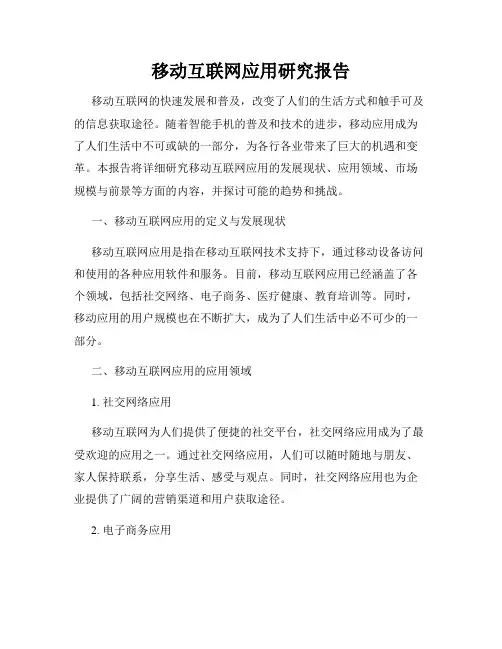 移动互联网应用研究报告

移动互联网的快速发展和普及，改变了人们的生活方式和触手可及的信息获取途径。随着智能手机的普及和技术的进步，移动应用成为了人们生活中不可或缺的一部分，为各行各业带来了巨大的机遇和变革。本报告将详细研究移动互联网应用的发展现状、应用领域、市场规模与前景等方面的内容，并探讨可能的趋势和挑战。

一、移动互联网应用的定义与发展现状

移动互联网应用是指在移动互联网技术支持下，通过移动设备访问和使用的各种应用软件和服务。目前，移动互联网应用已经涵盖了各个领域，包括社交网络、电子商务、医疗健康、教育培训等。同时，移动应用的用户规模也在不断扩大，成为了人们生活中必不可少的一部分。

二、移动互联网应用的应用领域

1. 社交网络应用

移动互联网为人们提供了便捷的社交平台，社交网络应用成为了最受欢迎的应用之一。通过社交网络应用，人们可以随时随地与朋友、家人保持联系，分享生活、感受与观点。同时，社交网络应用也为企业提供了广阔的营销渠道和用户获取途径。

2. 电子商务应用